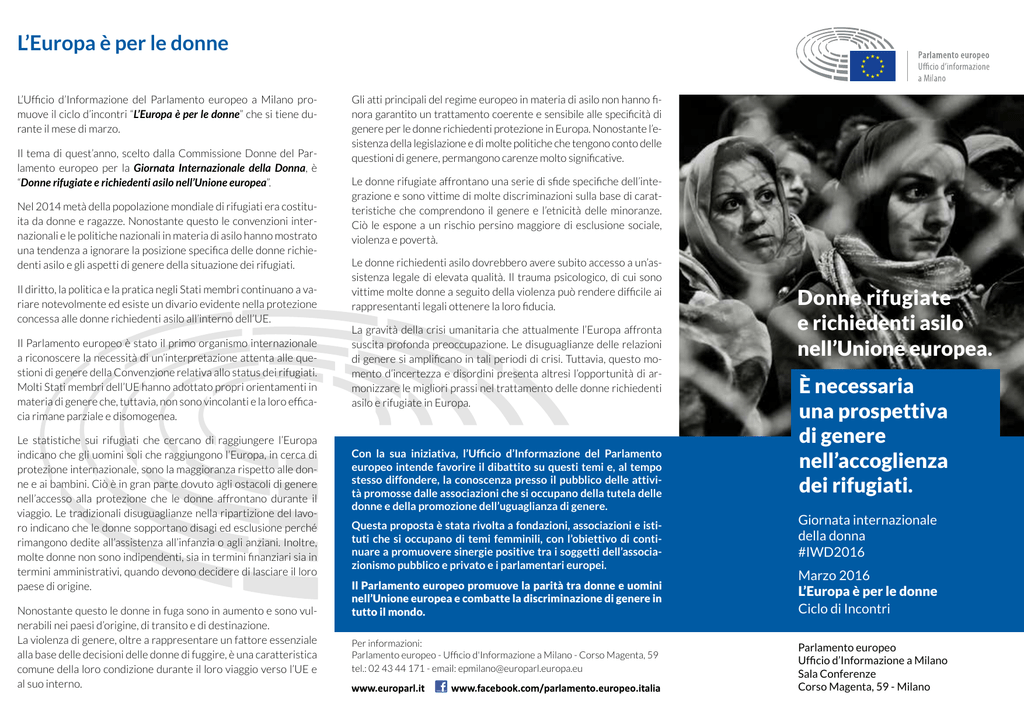 L'Europa è per le donne

Parlamento europeo
Ufficio d'informazione a Milano

L'Ufficio d'Informazione del Parlamento europeo a Milano promuove il ciclo d'incontri "L'Europa è per le donne" che si tiene durante il mese di marzo.

Il tema di quest'anno, scelto dalla Commissione Donne del Parlamento europeo per la Giornata Internazionale della Donna, è "Donne rifugiate e richiedenti asilo nell'Unione europea".

Nel 2014 metà della popolazione mondiale di rifugiati era costituita da donne e ragazze. Nonostante questo le convenzioni internazionali e le politiche nazionali in materia di asilo hanno mostrato una tendenza a ignorare la posizione specifica delle donne richiedenti asilo e gli aspetti di genere della situazione dei rifugiati.

Il diritto, la politica e la pratica negli Stati membri continuano a variare notevolmente ed esiste un divario evidente nella protezione concessa alle donne richiedenti asilo all'interno dell'UE.

Il Parlamento europeo è stato il primo organismo internazionale a riconoscere la necessità di un'interpretazione attenta alle questioni di genere della Convenzione relativa allo status dei rifugiati. Molti Stati membri dell'UE hanno adottato propri orientamenti in materia di genere che, tuttavia, non sono vincolanti e la loro efficacia rimane parziale e disomogenea.

Le statistiche sui rifugiati che cercano di raggiungere l'Europa indicano che gli uomini soli che raggiungono l'Europa, in cerca di protezione internazionale, sono la maggioranza rispetto alle donne e ai bambini. Ciò è in gran parte dovuto agli ostacoli di genere nell'accesso alla protezione che le donne affrontano durante il viaggio. Le tradizionali disuguaglianze nella ripartizione del lavoro indicano che le donne sopportano disagi ed esclusione perché rimangono dedite all'assistenza all'infanzia o agli anziani. Inoltre, molte donne non sono indipendenti, sia in termini finanziari sia in termini amministrativi, quando devono decidere di lasciare il loro paese di origine.

Nonostante questo le donne in fuga sono in aumento e sono vulnerabili nei paesi d'origine, di transito e di destinazione.
La violenza di genere, oltre a rappresentare un fattore essenziale alla base delle decisioni delle donne di fuggire, è una caratteristica comune della loro condizione durante il loro viaggio verso l'UE e al suo interno.

Gli atti principali del regime europeo in materia di asilo non hanno finora garantito un trattamento coerente e sensibile alle specificità di genere per le donne richiedenti protezione in Europa. Nonostante l'esistenza della legislazione e di molte politiche che tengono conto delle questioni di genere, permangono carenze molto significative.

Le donne rifugiate affrontano una serie di sfide specifiche dell'integrazione e sono vittime di molte discriminazioni sulla base di caratteristiche che comprendono il genere e l'etnicità delle minoranze. Ciò le espone a un rischio persino maggiore di esclusione sociale, violenza e povertà.

Le donne richiedenti asilo dovrebbero avere subito accesso a un'assistenza legale di elevata qualità. Il trauma psicologico, di cui sono vittime molte donne a seguito della violenza può rendere difficile ai rappresentanti legali ottenere la loro fiducia.

La gravità della crisi umanitaria che attualmente l'Europa affronta suscita profonda preoccupazione. Le disuguaglianze delle relazioni di genere si amplificano in tali periodi di crisi. Tuttavia, questo momento d'incertezza e disordini presenta altresì l'opportunità di armonizzare le migliori prassi nel trattamento delle donne richiedenti asilo e rifugiate in Europa.

Con la sua iniziativa, l'Ufficio d'Informazione del Parlamento europeo intende favorire il dibattito su questi temi e, al tempo stesso diffondere, la conoscenza presso il pubblico delle attività promosse dalle associazioni che si occupano della tutela delle donne e della promozione dell'uguaglianza di genere.

Questa proposta è stata rivolta a fondazioni, associazioni e istituti che si occupano di temi femminili, con l'obiettivo di continuare a promuovere sinergie positive tra i soggetti dell'associazionismo pubblico e privato e i parlamentari europei.

Il Parlamento europeo promuove la parità tra donne e uomini nell'Unione europea e combatte la discriminazione di genere in tutto il mondo.

Per informazioni:
Parlamento europeo - Ufficio d'Informazione a Milano - Corso Magenta, 59
tel.: 02 43 44 171 - email: epmilano@europarl.europa.eu

www.europarl.it www.facebook.com/parlamento.europeo.italia

Donne rifugiate e richiedenti asilo nell'Unione europea.

È necessaria una prospettiva di genere nell'accoglienza dei rifugiati.

Giornata internazionale della donna
#IWD2016

Marzo 2016
L'Europa è per le donne
Ciclo di Incontri

Parlamento europeo
Ufficio d'Informazione a Milano
Sala Conferenze
Corso Magenta, 59 - Milano